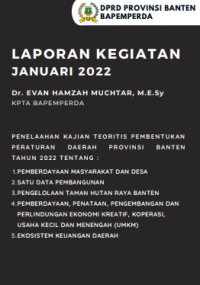 DPRD PROVINSI BANTEN
BAPEMPERDA

LAPORAN KEGIATAN
JANUARI 2022

Dr. EVAN HAMZAH MUCHTAR, M.E.Sy
KPTA BAPEMPERDA

PENELAAHAN KAJIAN TEORITIS PEMBENTUKAN PERATURAN DAERAH PROVINSI BANTEN TAHUN 2022 TENTANG :

1.PEMBERDAYAAN MASYARAKAT DAN DESA
2.SATU DATA PEMBANGUNAN
3.PENGELOLAAN TAMAN HUTAN RAYA BANTEN
4.PEMBERDAYAAN, PENATAAN, PENGEMBANGAN DAN PERLINDUNGAN EKONOMI KREATIF, KOPERASI, USAHA KECIL DAN MENENGAH (UMKM)
5.EKOSISTEM KEUANGAN DAERAH